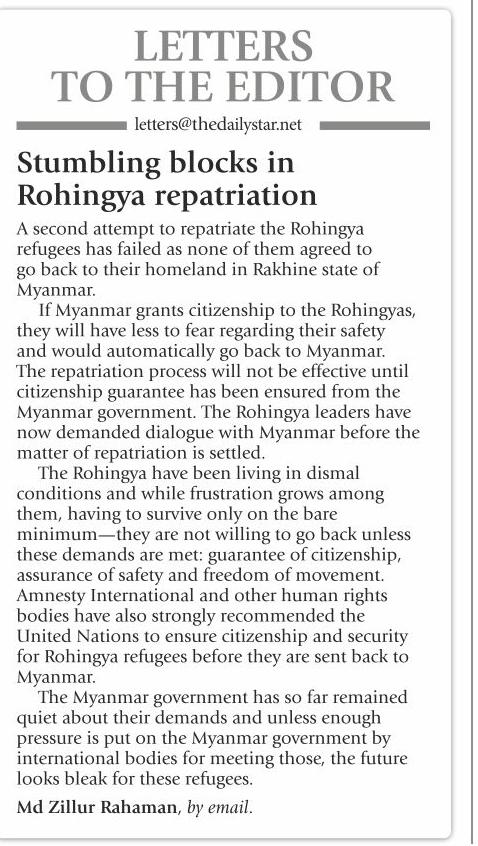 LETTERS
TO THE EDITOR

letters@thedailystar.net

Stumbling blocks in Rohingya repatriation

A second attempt to repatriate the Rohingya refugees has failed as none of them agreed to go back to their homeland in Rakhine state of Myanmar.

If Myanmar grants citizenship to the Rohingyas, they will have less to fear regarding their safety and would automatically go back to Myanmar. The repatriation process will not be effective until citizenship guarantee has been ensured from the Myanmar government. The Rohingya leaders have now demanded dialogue with Myanmar before the matter of repatriation is settled.

The Rohingya have been living in dismal conditions and while frustration grows among them, having to survive only on the bare minimum—they are not willing to go back unless these demands are met: guarantee of citizenship, assurance of safety and freedom of movement. Amnesty International and other human rights bodies have also strongly recommended the United Nations to ensure citizenship and security for Rohingya refugees before they are sent back to Myanmar.

The Myanmar government has so far remained quiet about their demands and unless enough pressure is put on the Myanmar government by international bodies for meeting those, the future looks bleak for these refugees.

Md Zillur Rahaman, by email.